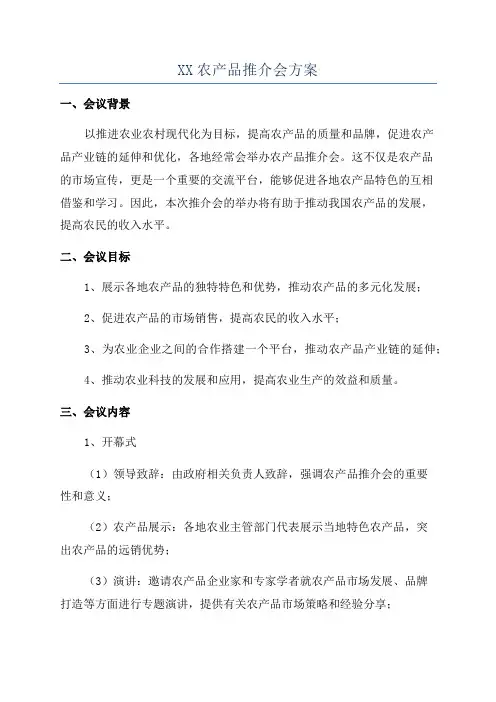 XX 农产品推介会方案

一、会议背景

以推进农业农村现代化为目标，提高农产品的质量和品牌，促进农产品产业链的延伸和优化，各地经常会举办农产品推介会。这不仅是农产品的市场宣传，更是一个重要的交流平台，能够促进各地农产品特色的互相借鉴和学习。因此，本次推介会的举办将有助于推动我国农产品的发展，提高农民的收入水平。

二、会议目标

1、展示各地农产品的独特特色和优势，推动农产品的多元化发展；

2、促进农产品的市场销售，提高农民的收入水平；

3、为农业企业之间的合作搭建一个平台，推动农产品产业链的延伸；

4、推动农业科技的发展和应用，提高农业生产的效益和质量。

三、会议内容

1、开幕式

（1）领导致辞：由政府相关负责人致辞，强调农产品推介会的重要性和意义；

（2）农产品展示：各地农业主管部门代表展示当地特色农产品，突出农产品的远销优势；

（3）演讲：邀请农产品企业家和专家学者就农产品市场发展、品牌打造等方面进行专题演讲，提供有关农产品市场策略和经验分享；